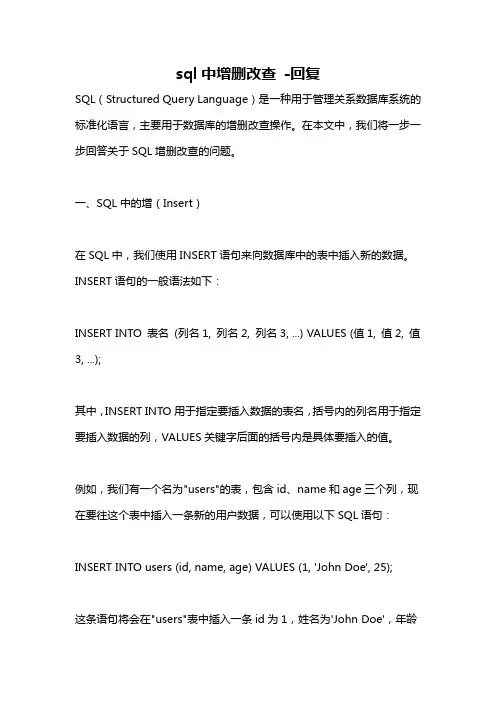 sql 中增删改查 -回复

SQL（Structured Query Language）是一种用于管理关系数据库系统的标准化语言，主要用于数据库的增删改查操作。在本文中，我们将一步一步回答关于 SQL 增删改查的问题。

一、SQL 中的增（Insert）

在 SQL 中，我们使用 INSERT 语句来向数据库中的表中插入新的数据。INSERT 语句的一般语法如下：

INSERT INTO 表名 (列名 1, 列名 2, 列名 3, ...) VALUES (值 1, 值 2, 值 3, ...);

其中，INSERT INTO 用于指定要插入数据的表名，括号内的列名用于指定要插入数据的列，VALUES 关键字后面的括号内是具体要插入的值。

例如，我们有一个名为"users"的表，包含 id、name 和 age 三个列，现在要往这个表中插入一条新的用户数据，可以使用以下 SQL 语句：

INSERT INTO users (id, name, age) VALUES (1, 'John Doe', 25);

这条语句将会在"users"表中插入一条 id 为 1，姓名为'John Doe'，年龄